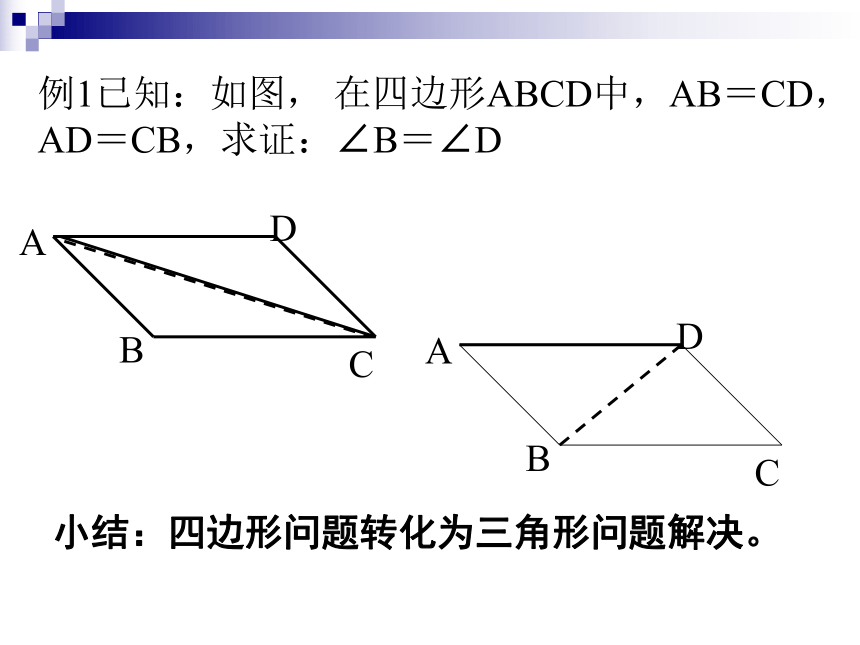 例1已知：如图， 在四边形ABCD中，AB＝CD，AD＝CB，求证：∠B＝∠D

A
D
B
C

A
D
B
C

小结：四边形问题转化为三角形问题解决。